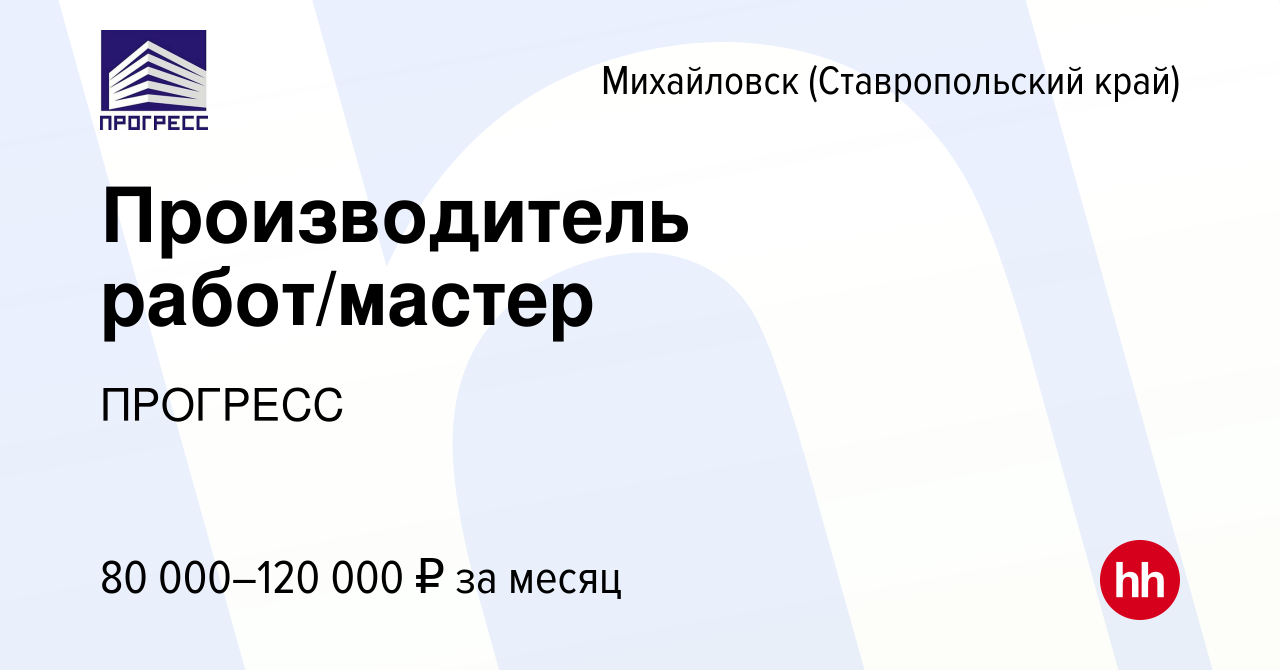 ПРОГРЕСС

Михайловск (Ставропольский край)

Производитель работ/мастер

ПРОГРЕСС

80 000–120 000 ₽ за месяц

hh